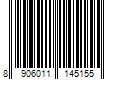 8 906011 145155